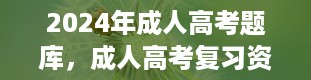 2024年成人高考题库，成人高考复习资